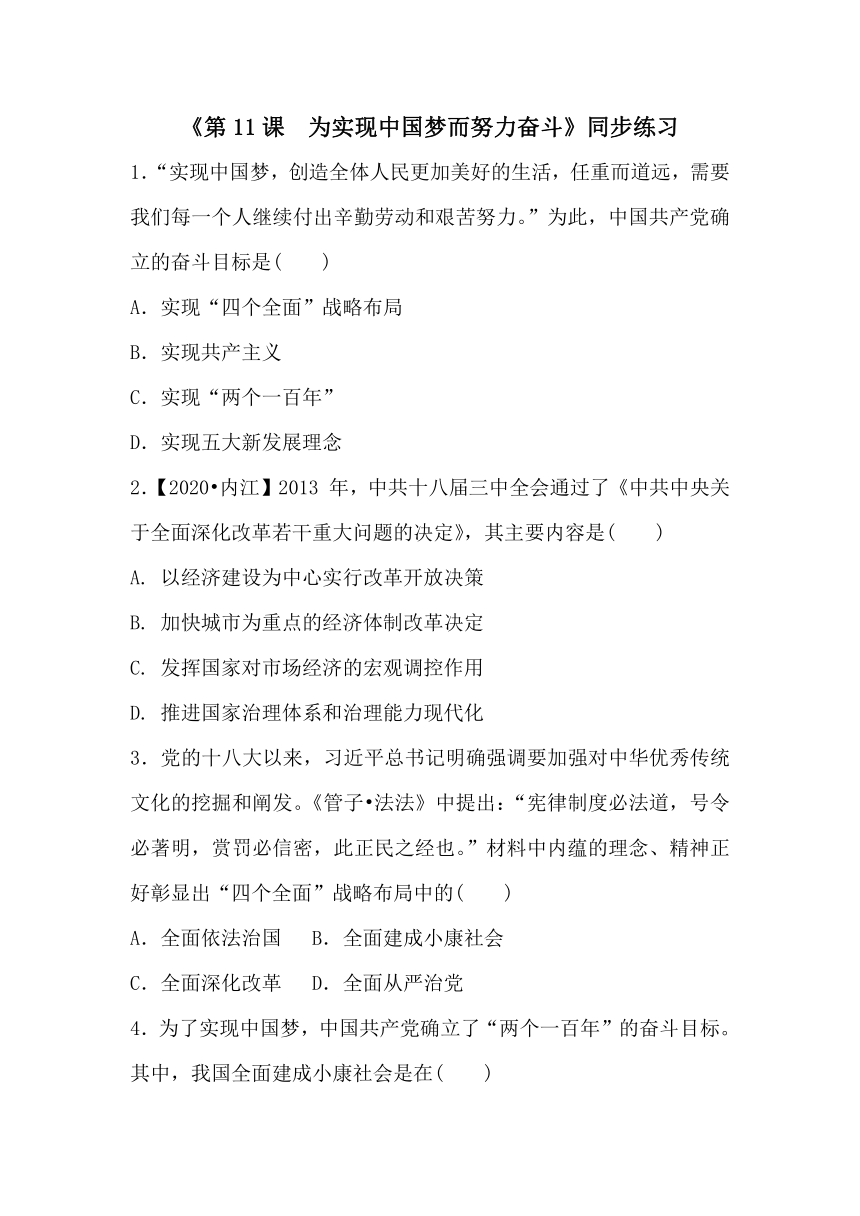 《第 11 课　为实现中国梦而努力奋斗》同步练习

1．“实现中国梦，创造全体人民更加美好的生活，任重而道远，需要我们每一个人继续付出辛勤劳动和艰苦努力。”为此，中国共产党确立的奋斗目标是(　　)

A．实现“四个全面”战略布局

B．实现共产主义

C．实现“两个一百年”

D．实现五大新发展理念

2.【2020•内江】2013 年，中共十八届三中全会通过了《中共中央关于全面深化改革若干重大问题的决定》，其主要内容是(　　)

A. 以经济建设为中心实行改革开放决策

B. 加快城市为重点的经济体制改革决定

C. 发挥国家对市场经济的宏观调控作用

D. 推进国家治理体系和治理能力现代化

3．党的十八大以来，习近平总书记明确强调要加强对中华优秀传统文化的挖掘和阐发。《管子•法法》中提出：“宪律制度必法道，号令必著明，赏罚必信密，此正民之经也。”材料中内蕴的理念、精神正好彰显出“四个全面”战略布局中的(　　)

A．全面依法治国　 B．全面建成小康社会

C．全面深化改革　 D．全面从严治党

4．为了实现中国梦，中国共产党确立了“两个一百年”的奋斗目标。其中，我国全面建成小康社会是在(　　)